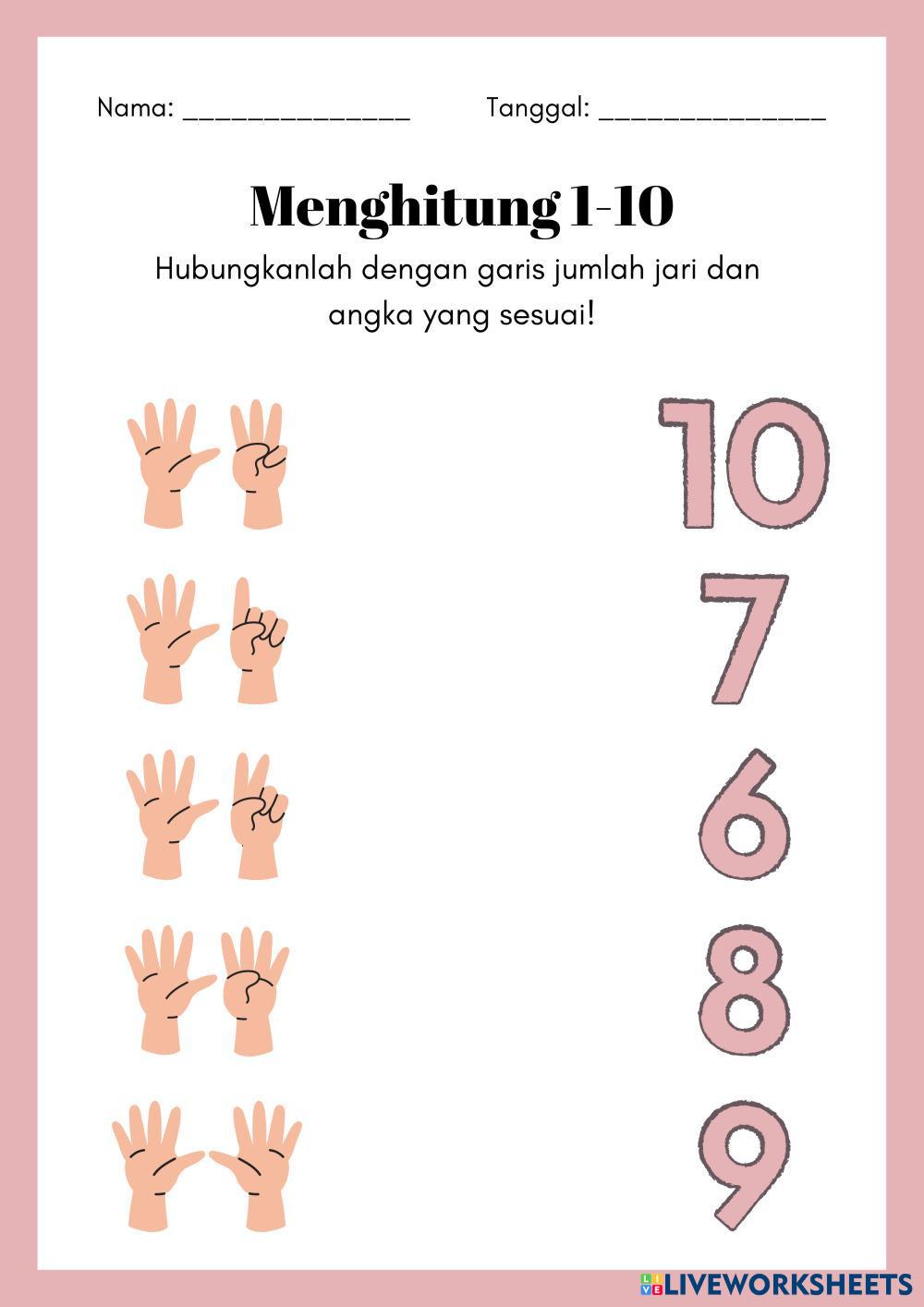 Nama: ____ Tanggal: ____

Menghitung 1-10

Hubungkanlah dengan garis jumlah jari dan angka yang sesuai!

10

7

6

8

9

LIVEWORKSHEETS